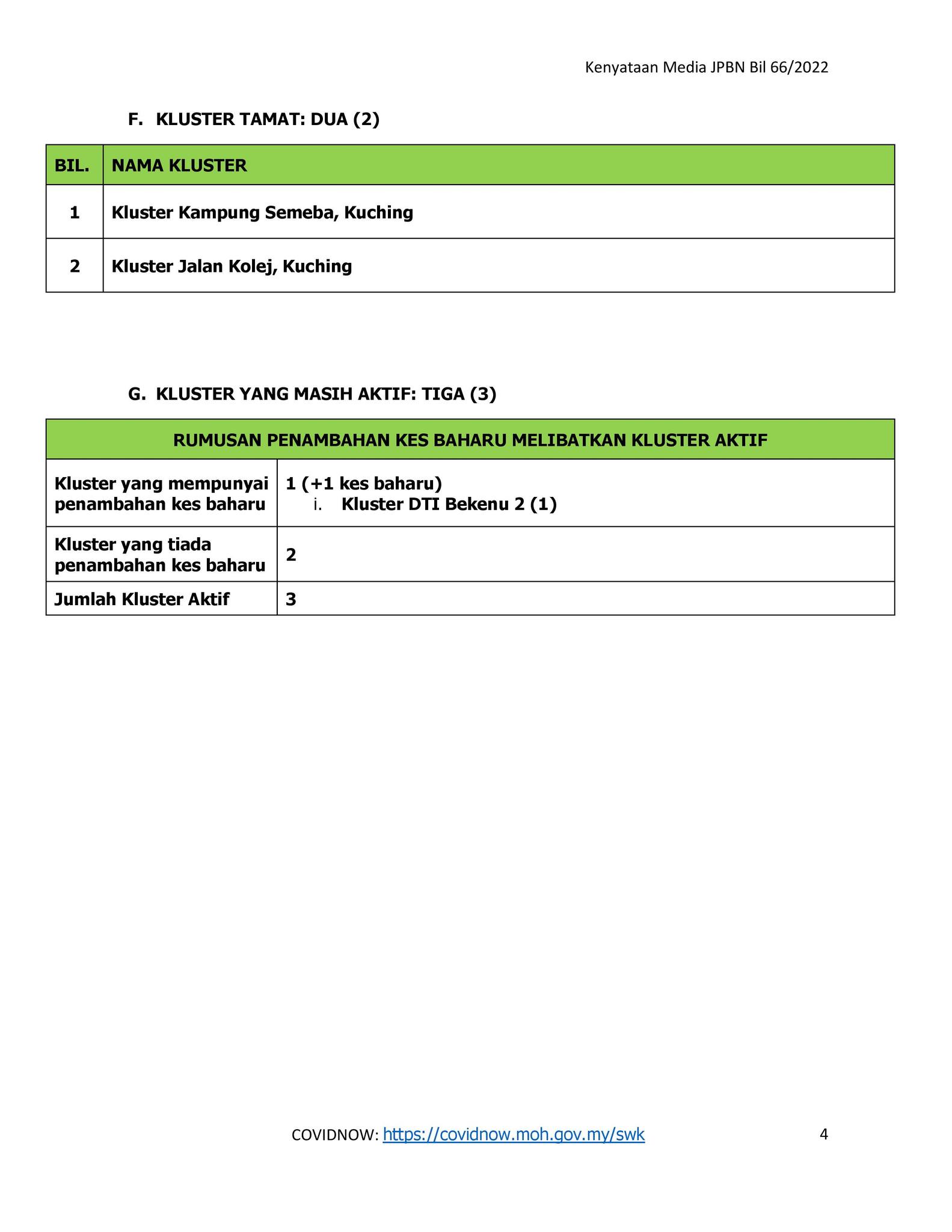 Kenyataan Media JPBN Bil 66/2022

F. KLUSTER TAMAT: DUA (2)

| BIL. | NAMA KLUSTER |
|---|---|
| 1 | Kluster Kampung Semeba, Kuching |
| 2 | Kluster Jalan Kolej, Kuching |

G. KLUSTER YANG MASIH AKTIF: TIGA (3)

| RUMUSAN PENAMBAHAN KES BAHARU MELIBATKAN KLUSTER AKTIF | |
|---|---|
| Kluster yang mempunyai penambahan kes baharu | 1 (+1 kes baharu) i. Kluster DTI Bekenu 2 (1) |
| Kluster yang tiada penambahan kes baharu | 2 |
| Jumlah Kluster Aktif | 3 |

COVIDNOW: https://covidnow.moh.gov.my/swk

4